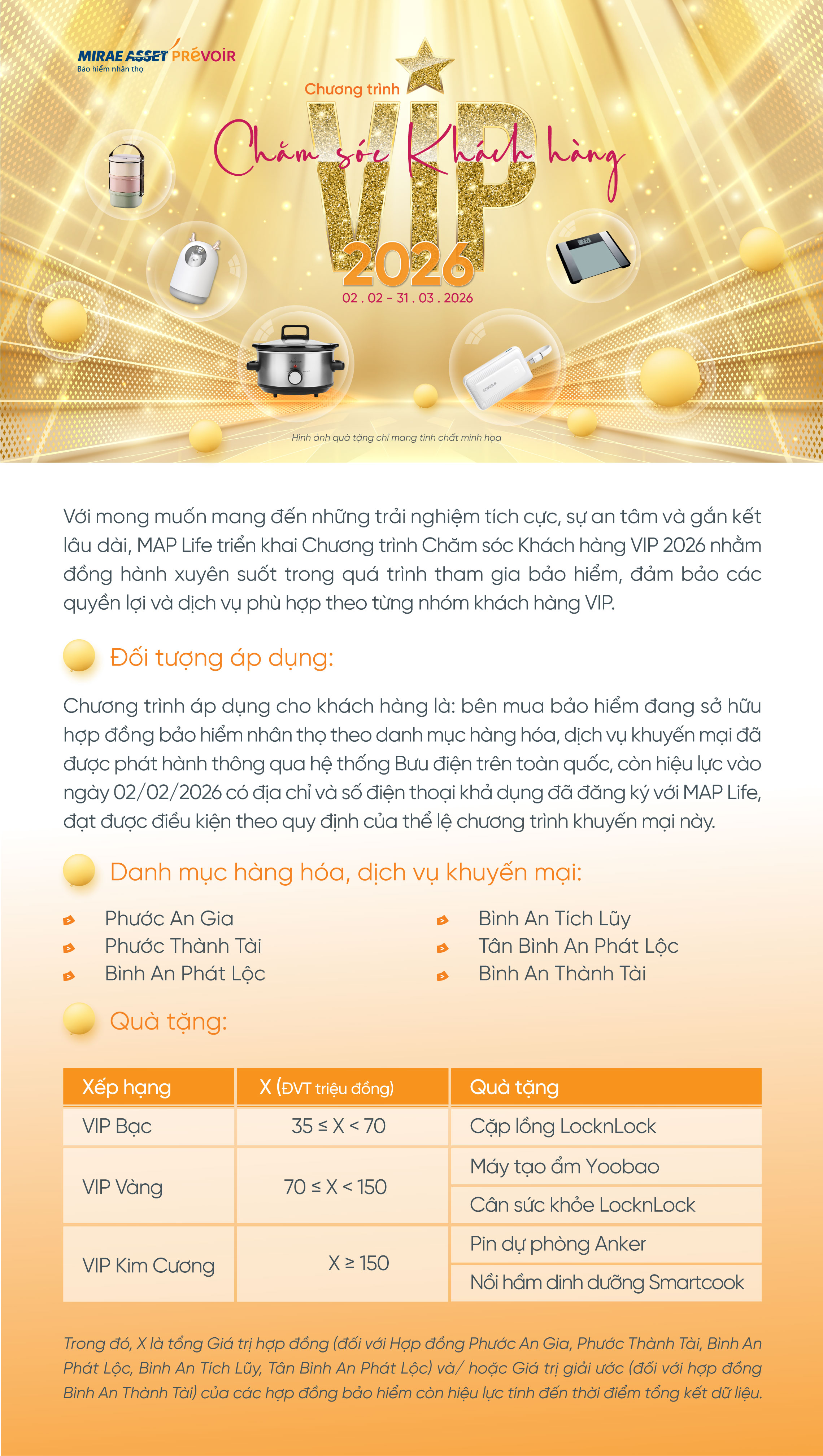 MIRAE ASSET PRÉVOIR
Bảo hiểm nhân thọ

Chương trình
Chăm sóc Khách hàng
VIP
2026
02 . 02 - 31 . 03 . 2026

Hình ảnh quà tặng chỉ mang tính chất minh họa

Với mong muốn mang đến những trải nghiệm tích cực, sự an tâm và gắn kết lâu dài, MAP Life triển khai Chương trình Chăm sóc Khách hàng VIP 2026 nhằm đồng hành xuyên suốt trong quá trình tham gia bảo hiểm, đảm bảo các quyền lợi và dịch vụ phù hợp theo từng nhóm khách hàng VIP.

Đối tượng áp dụng:

Chương trình áp dụng cho khách hàng là: bên mua bảo hiểm đang sở hữu hợp đồng bảo hiểm nhân thọ theo danh mục hàng hóa, dịch vụ khuyến mại đã được phát hành thông qua hệ thống Bưu điện trên toàn quốc, còn hiệu lực vào ngày 02/02/2026 có địa chỉ và số điện thoại khả dụng đã đăng ký với MAP Life, đạt được điều kiện theo quy định của thể lệ chương trình khuyến mại này.

Danh mục hàng hóa, dịch vụ khuyến mại:

Phước An Gia
Phước Thành Tài
Bình An Phát Lộc
Bình An Tích Lũy
Tân Bình An Phát Lộc
Bình An Thành Tài

Quà tặng:

| Xếp hạng | X (ĐVT triệu đồng) | Quà tặng |
|---|---|---|
| VIP Bạc | 35 ≤ X < 70 | Cặp lồng LocknLock |
| VIP Vàng | 70 ≤ X < 150 | Máy tạo ẩm Yoobao |
| | | Cân sức khỏe LocknLock |
| VIP Kim Cương | X ≥ 150 | Pin dự phòng Anker |
| | | Nồi hầm dinh dưỡng Smartcook |

Trong đó, X là tổng Giá trị hợp đồng (đối với Hợp đồng Phước An Gia, Phước Thành Tài, Bình An Phát Lộc, Bình An Tích Lũy, Tân Bình An Phát Lộc) và/ hoặc Giá trị giải ước (đối với hợp đồng Bình An Thành Tài) của các hợp đồng bảo hiểm còn hiệu lực tính đến thời điểm tổng kết dữ liệu.